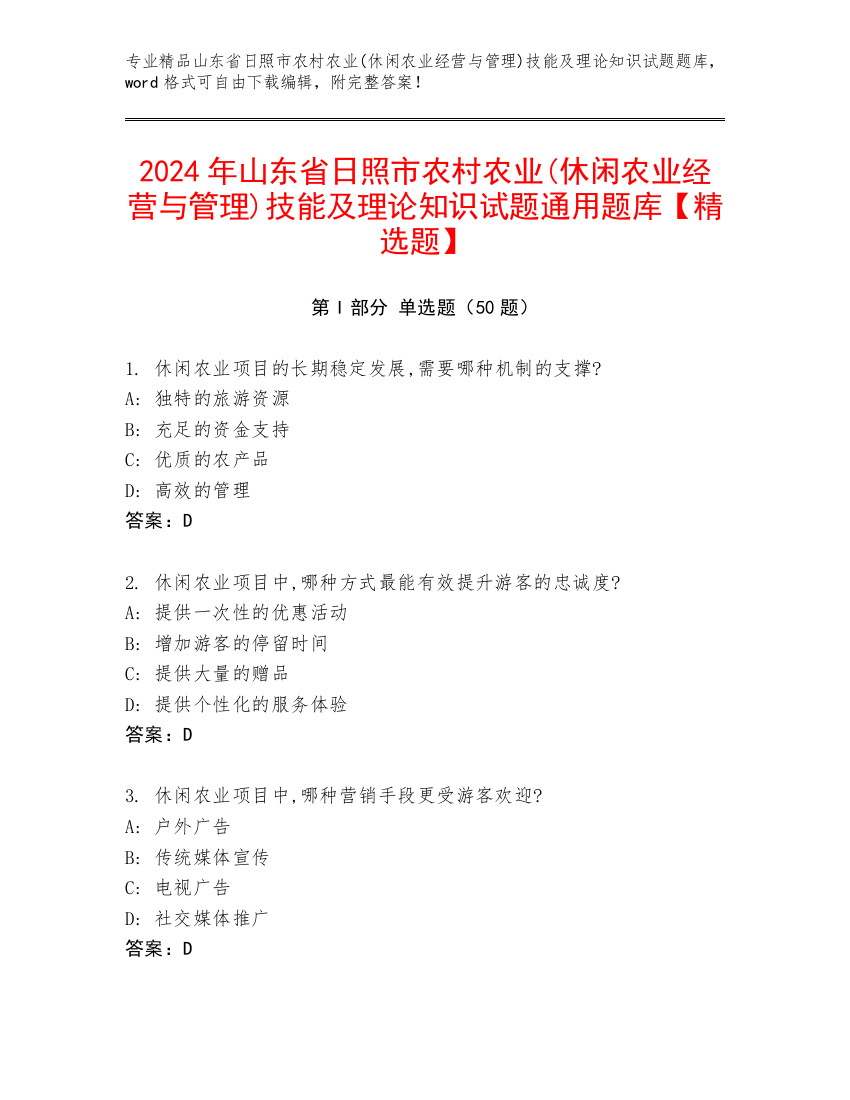 专业精品山东省日照市农村农业(休闲农业经营与管理)技能及理论知识试题题库，word 格式可自由下载编辑，附完整答案！

2024 年山东省日照市农村农业(休闲农业经营与管理)技能及理论知识试题通用题库【精选题】

第 I 部分 单选题（50 题）

1. 休闲农业项目的长期稳定发展,需要哪种机制的支撑?
A: 独特的旅游资源
B: 充足的资金支持
C: 优质的农产品
D: 高效的管理
答案：D

2. 休闲农业项目中,哪种方式最能有效提升游客的忠诚度?
A: 提供一次性的优惠活动
B: 增加游客的停留时间
C: 提供大量的赠品
D: 提供个性化的服务体验
答案：D

3. 休闲农业项目中,哪种营销手段更受游客欢迎?
A: 户外广告
B: 传统媒体宣传
C: 电视广告
D: 社交媒体推广
答案：D